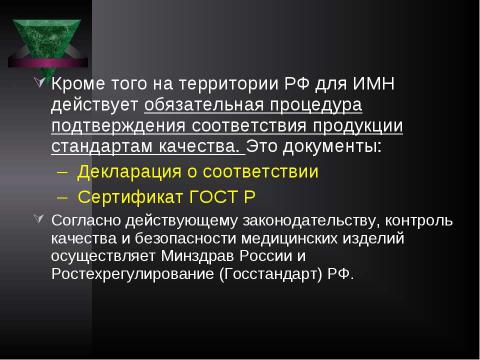 Кроме того на территории РФ для ИМН действует обязательная процедура подтверждения соответствия продукции стандартам качества. Это документы:

– Декларация о соответствии
– Сертификат ГОСТ Р

Согласно действующему законодательству, контроль качества и безопасности медицинских изделий осуществляет Минздрав России и Ростехрегулирование (Госстандарт) РФ.